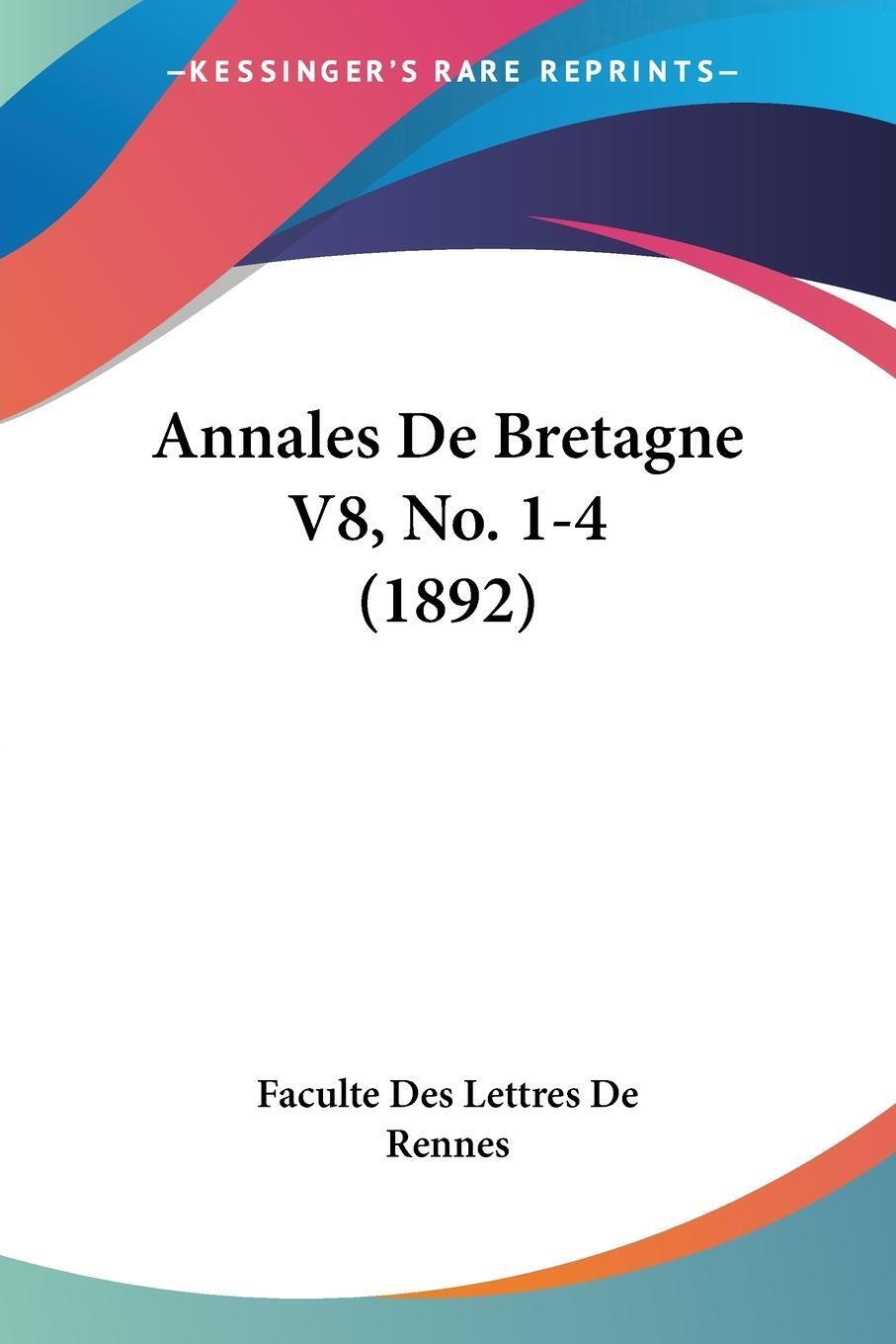 —KESSINGER'S RARE REPRINTS—

Annales De Bretagne V8, No. 1-4 (1892)

Faculte Des Lettres De Rennes